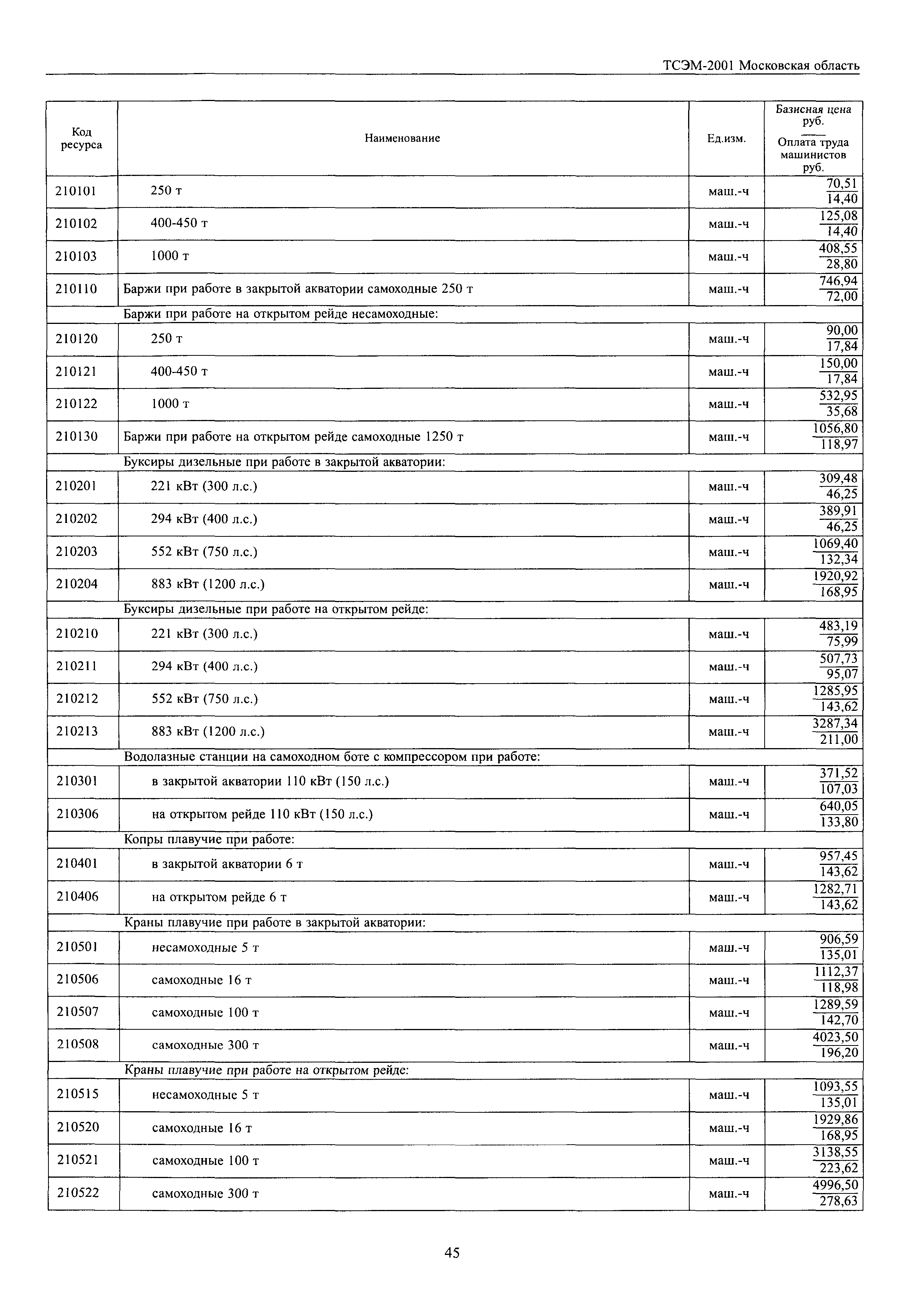 ТСЭМ-2001 Московская область

| Код ресурса | Наименование | Ед.изм. | Базисная цена руб. / Оплата труда машинистов руб. |
|---|---|---|---|
| 210101 | 250 т | маш.-ч | $\frac{70,51}{14,40}$ |
| 210102 | 400-450 т | маш.-ч | $\frac{125,08}{14,40}$ |
| 210103 | 1000 т | маш.-ч | $\frac{408,55}{28,80}$ |
| 210110 | Баржи при работе в закрытой акватории самоходные 250 т | маш.-ч | $\frac{746,94}{72,00}$ |
| | Баржи при работе на открытом рейде несамоходные: | | |
| 210120 | 250 т | маш.-ч | $\frac{90,00}{17,84}$ |
| 210121 | 400-450 т | маш.-ч | $\frac{150,00}{17,84}$ |
| 210122 | 1000 т | маш.-ч | $\frac{532,95}{35,68}$ |
| 210130 | Баржи при работе на открытом рейде самоходные 1250 т | маш.-ч | $\frac{1056,80}{118,97}$ |
| | Буксиры дизельные при работе в закрытой акватории: | | |
| 210201 | 221 кВт (300 л.с.) | маш.-ч | $\frac{309,48}{46,25}$ |
| 210202 | 294 кВт (400 л.с.) | маш.-ч | $\frac{389,91}{46,25}$ |
| 210203 | 552 кВт (750 л.с.) | маш.-ч | $\frac{1069,40}{132,34}$ |
| 210204 | 883 кВт (1200 л.с.) | маш.-ч | $\frac{1920,92}{168,95}$ |
| | Буксиры дизельные при работе на открытом рейде: | | |
| 210210 | 221 кВт (300 л.с.) | маш.-ч | $\frac{483,19}{75,99}$ |
| 210211 | 294 кВт (400 л.с.) | маш.-ч | $\frac{507,73}{95,07}$ |
| 210212 | 552 кВт (750 л.с.) | маш.-ч | $\frac{1285,95}{143,62}$ |
| 210213 | 883 кВт (1200 л.с.) | маш.-ч | $\frac{3287,34}{211,00}$ |
| | Водолазные станции на самоходном боте с компрессором при работе: | | |
| 210301 | в закрытой акватории 110 кВт (150 л.с.) | маш.-ч | $\frac{371,52}{107,03}$ |
| 210306 | на открытом рейде 110 кВт (150 л.с.) | маш.-ч | $\frac{640,05}{133,80}$ |
| | Копры плавучие при работе: | | |
| 210401 | в закрытой акватории 6 т | маш.-ч | $\frac{957,45}{143,62}$ |
| 210406 | на открытом рейде 6 т | маш.-ч | $\frac{1282,71}{143,62}$ |
| | Краны плавучие при работе в закрытой акватории: | | |
| 210501 | несамоходные 5 т | маш.-ч | $\frac{906,59}{135,01}$ |
| 210506 | самоходные 16 т | маш.-ч | $\frac{1112,37}{118,98}$ |
| 210507 | самоходные 100 т | маш.-ч | $\frac{1289,59}{142,70}$ |
| 210508 | самоходные 300 т | маш.-ч | $\frac{4023,50}{196,20}$ |
| | Краны плавучие при работе на открытом рейде: | | |
| 210515 | несамоходные 5 т | маш.-ч | $\frac{1093,55}{135,01}$ |
| 210520 | самоходные 16 т | маш.-ч | $\frac{1929,86}{168,95}$ |
| 210521 | самоходные 100 т | маш.-ч | $\frac{3138,55}{223,62}$ |
| 210522 | самоходные 300 т | маш.-ч | $\frac{4996,50}{278,63}$ |

45